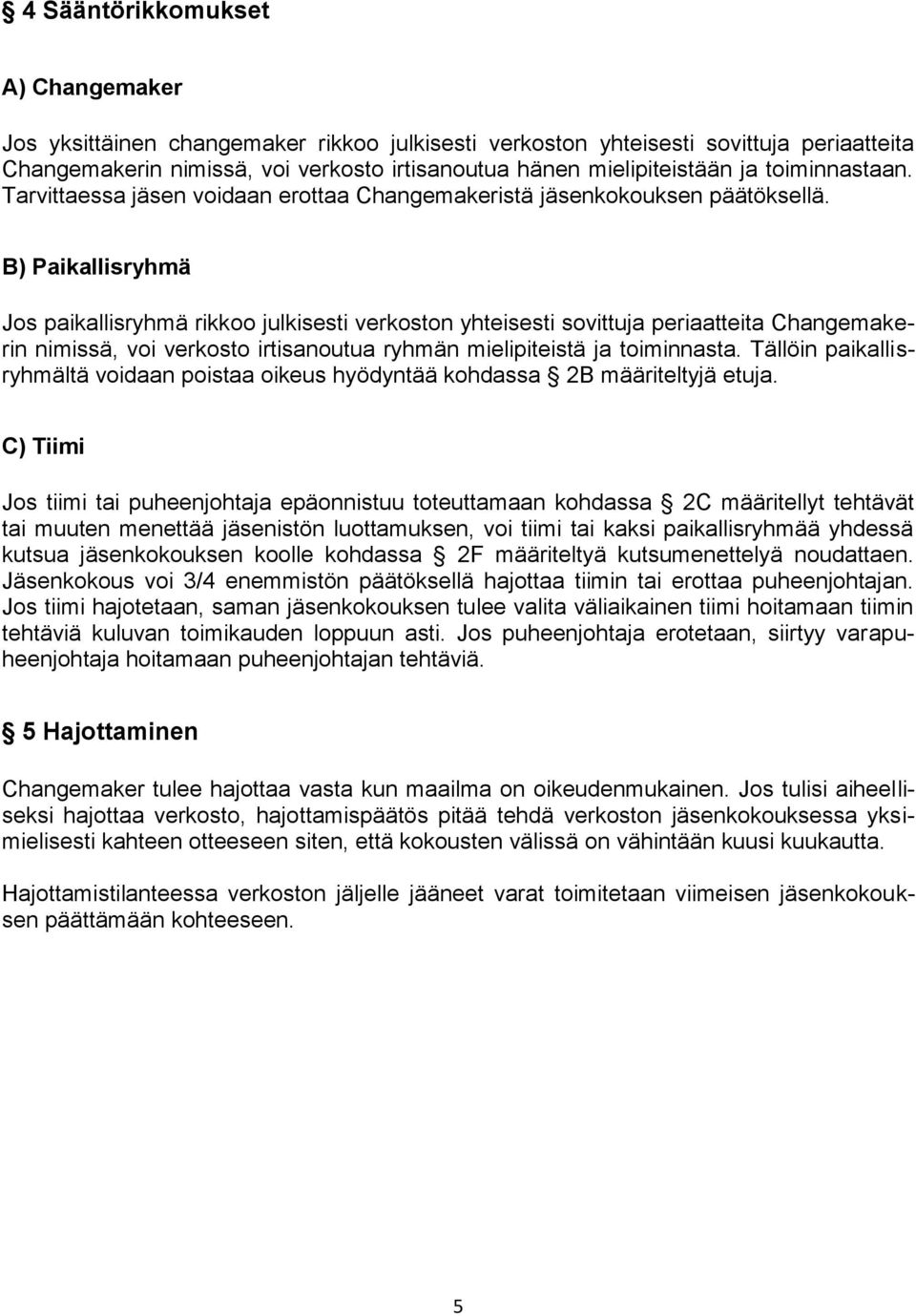 § 4 Sääntörikkomukset

A) Changemaker

Jos yksittäinen changemaker rikkoo julkisesti verkoston yhteisesti sovittuja periaatteita Changemakerin nimissä, voi verkosto irtisanoutua hänen mielipiteistään ja toiminnastaan. Tarvittaessa jäsen voidaan erottaa Changemakeristä jäsenkokouksen päätöksellä.

B) Paikallisryhmä

Jos paikallisryhmä rikkoo julkisesti verkoston yhteisesti sovittuja periaatteita Changemakerin nimissä, voi verkosto irtisanoutua ryhmän mielipiteistä ja toiminnasta. Tällöin paikallisryhmältä voidaan poistaa oikeus hyödyntää kohdassa § 2B määriteltyjä etuja.

C) Tiimi

Jos tiimi tai puheenjohtaja epäonnistuu toteuttamaan kohdassa § 2C määritellyt tehtävät tai muuten menettää jäsenistön luottamuksen, voi tiimi tai kaksi paikallisryhmää yhdessä kutsua jäsenkokouksen koolle kohdassa § 2F määriteltyä kutsumenettelyä noudattaen. Jäsenkokous voi 3/4 enemmistön päätöksellä hajottaa tiimin tai erottaa puheenjohtajan. Jos tiimi hajotetaan, saman jäsenkokouksen tulee valita väliaikainen tiimi hoitamaan tiimin tehtäviä kuluvan toimikauden loppuun asti. Jos puheenjohtaja erotetaan, siirtyy varapuheenjohtaja hoitamaan puheenjohtajan tehtäviä.

§ 5 Hajottaminen

Changemaker tulee hajottaa vasta kun maailma on oikeudenmukainen. Jos tulisi aiheelliseksi hajottaa verkosto, hajottamispäätös pitää tehdä verkoston jäsenkokouksessa yksimielisesti kahteen otteeseen siten, että kokousten välissä on vähintään kuusi kuukautta.

Hajottamistilanteessa verkoston jäljelle jääneet varat toimitetaan viimeisen jäsenkokouksen päättämään kohteeseen.

5